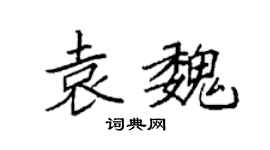 袁魏

词典网